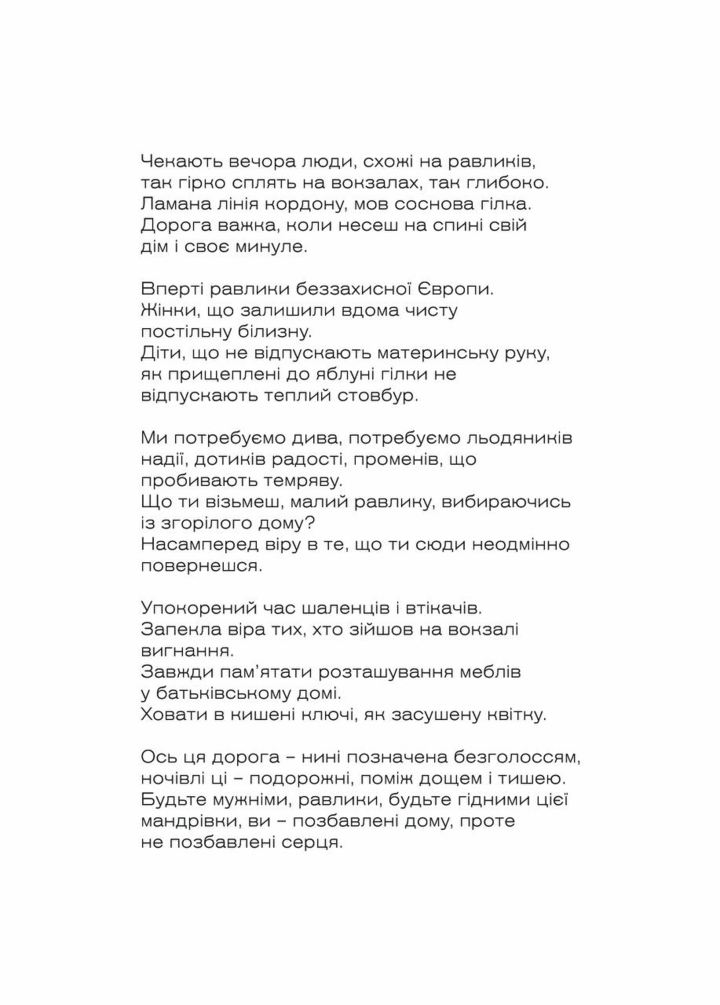 Чекають вечора люди, схожі на равликів,
так гірко сплять на вокзалах, так глибоко.
Ламана лінія кордону, мов соснова гілка.
Дорога важка, коли несеш на спині свій
дім і своє минуле.

Вперті равлики беззахисної Європи.
Жінки, що залишили вдома чисту
постільну білизну.
Діти, що не відпускають материнську руку,
як прищеплені до яблуні гілки не
відпускають теплий стовбур.

Ми потребуємо дива, потребуємо льодяників
надії, дотиків радості, променів, що
пробивають темряву.
Що ти візьмеш, малий равлику, вибираючись
із згорілого дому?
Насамперед віру в те, що ти сюди неодмінно
повернешся.

Упокорений час шаленців і втікачів.
Запекла віра тих, хто зійшов на вокзалі
вигнання.
Завжди пам'ятати розташування меблів
у батьківському домі.
Ховати в кишені ключі, як засушену квітку.

Ось ця дорога – нині позначена безголоссям,
ночівлі ці – подорожні, поміж дощем і тишею.
Будьте мужніми, равлики, будьте гідними цієї
мандрівки, ви – позбавлені дому, проте
не позбавлені серця.